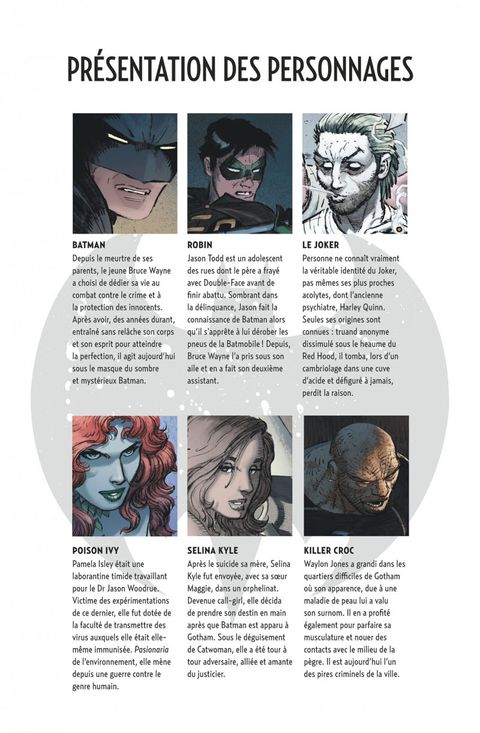 PRÉSENTATION DES PERSONNAGES

BATMAN
Depuis le meurtre de ses parents, le jeune Bruce Wayne a choisi de dédier sa vie au combat contre le crime et à la protection des innocents. Après avoir, des années durant, entraîné sans relâche son corps et son esprit pour atteindre la perfection, il agit aujourd'hui sous le masque du sombre et mystérieux Batman.

ROBIN
Jason Todd est un adolescent des rues dont le père a frayé avec Double-Face avant de finir abattu. Sombrant dans la délinquance, Jason fait la connaissance de Batman alors qu'il s'apprête à lui dérober les pneus de la Batmobile ! Depuis, Bruce Wayne l'a pris sous son aile et en a fait son deuxième assistant.

LE JOKER
Personne ne connaît vraiment la véritable identité du Joker, pas mêmes ses plus proches acolytes, dont l'ancienne psychiatre, Harley Quinn. Seules ses origines sont connues : truand anonyme dissimulé sous le heaume du Red Hood, il tomba, lors d'un cambriolage dans une cuve d'acide et défiguré à jamais, perdit la raison.

POISON IVY
Pamela Isley était une laborantine timide travaillant pour le Dr Jason Woodrue. Victime des expérimentations de ce dernier, elle fut dotée de la faculté de transmettre des virus auxquels elle était elle-même immunisée. Pasionaria de l'environnement, elle mène depuis une guerre contre le genre humain.

SELINA KYLE
Après le suicide sa mère, Selina Kyle fut envoyée, avec sa sœur Maggie, dans un orphelinat. Devenue call-girl, elle décida de prendre son destin en main après que Batman est apparu à Gotham. Sous le déguisement de Catwoman, elle a été tour à tour adversaire, alliée et amante du justicier.

KILLER CROC
Waylon Jones a grandi dans les quartiers difficiles de Gotham où son apparence, due à une maladie de peau lui a valu son surnom. Il en a profité également pour parfaire sa musculature et nouer des contacts avec le milieu de la pègre. Il est aujourd'hui l'un des pires criminels de la ville.